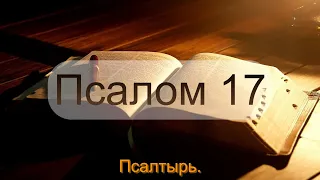 Псалом 17

Псалтырь.